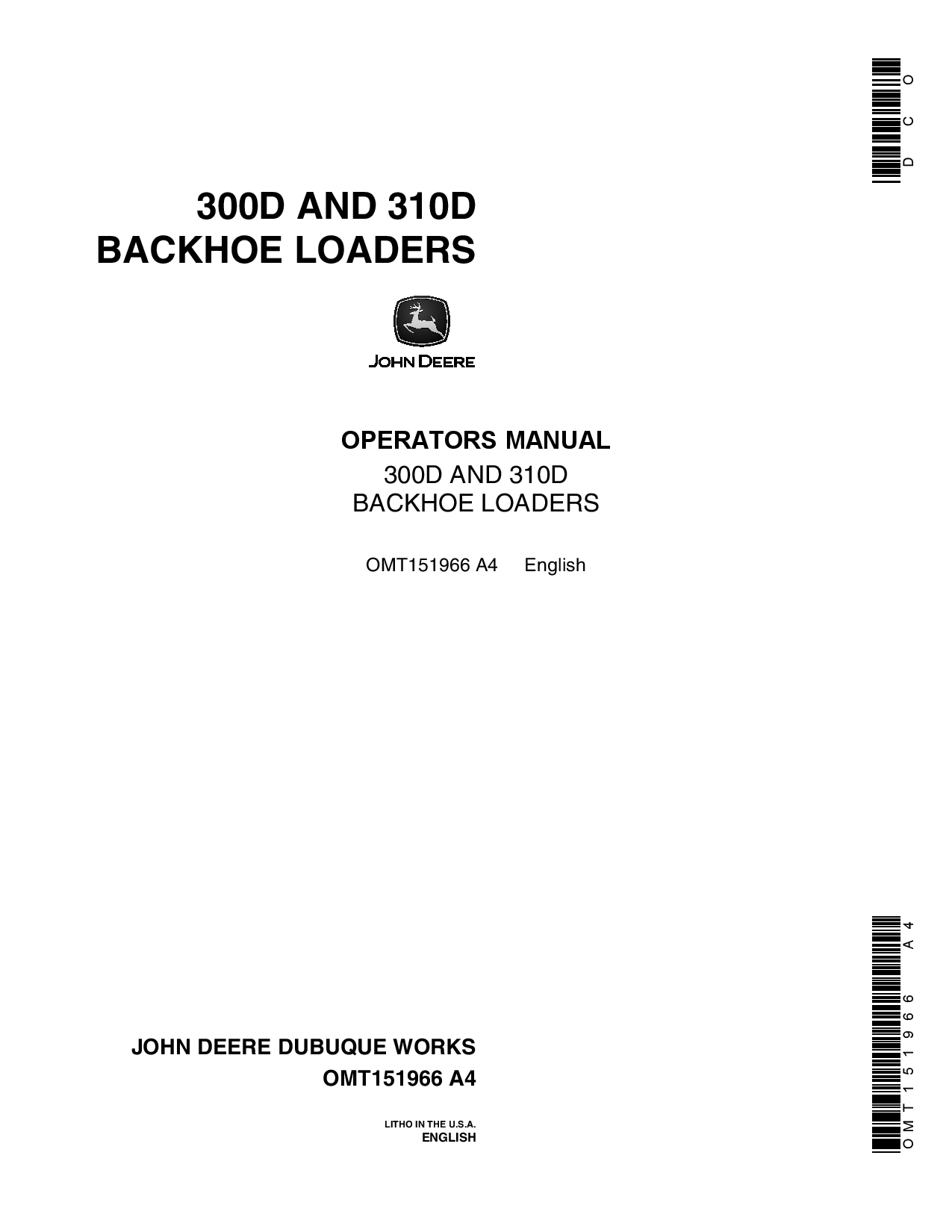 DCO

300D AND 310D
BACKHOE LOADERS

JOHN DEERE

OPERATORS MANUAL
300D AND 310D
BACKHOE LOADERS

OMT151966 A4 English

JOHN DEERE DUBUQUE WORKS
OMT151966 A4

LITHO IN THE U.S.A.
ENGLISH

OMT151966 A4